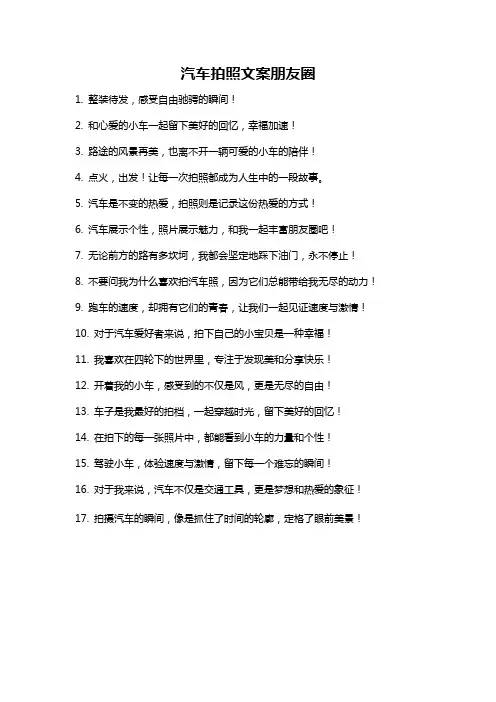 汽车拍照文案朋友圈

1. 整装待发，感受自由驰骋的瞬间！

2. 和心爱的小车一起留下美好的回忆，幸福加速！

3. 路途的风景再美，也离不开一辆可爱的小车的陪伴！

4. 点火，出发！让每一次拍照都成为人生中的一段故事。

5. 汽车是不变的热爱，拍照则是记录这份热爱的方式！

6. 汽车展示个性，照片展示魅力，和我一起丰富朋友圈吧！

7. 无论前方的路有多坎坷，我都会坚定地踩下油门，永不停止！

8. 不要问我为什么喜欢拍汽车照，因为它们总能带给我无尽的动力！

9. 跑车的速度，却拥有它们的青春，让我们一起见证速度与激情！

10. 对于汽车爱好者来说，拍下自己的小宝贝是一种幸福！

11. 我喜欢在四轮下的世界里，专注于发现美和分享快乐！

12. 开着我的小车，感受到的不仅是风，更是无尽的自由！

13. 车子是我最好的拍档，一起穿越时光，留下美好的回忆！

14. 在拍下的每一张照片中，都能看到小车的力量和个性！

15. 驾驶小车，体验速度与激情，留下每一个难忘的瞬间！

16. 对于我来说，汽车不仅是交通工具，更是梦想和热爱的象征！

17. 拍摄汽车的瞬间，像是抓住了时间的轮廓，定格了眼前美景！